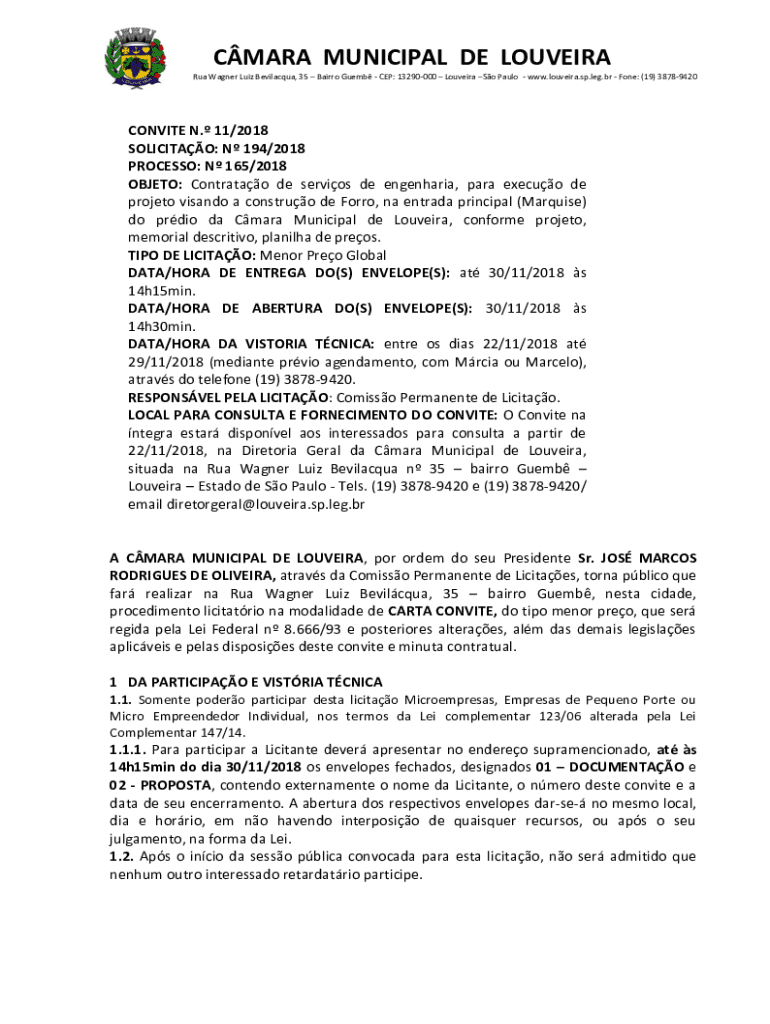 CÂMARA MUNICIPAL DE LOUVEIRA

Rua Wagner Luiz Bevilacqua, 35 – Bairro Guembê - CEP: 13290-000 – Louveira –São Paulo - www.louveira.sp.leg.br - Fone: (19) 3878-9420

CONVITE N.º 11/2018
SOLICITAÇÃO: Nº 194/2018
PROCESSO: Nº 165/2018
OBJETO: Contratação de serviços de engenharia, para execução de projeto visando a construção de Forro, na entrada principal (Marquise) do prédio da Câmara Municipal de Louveira, conforme projeto, memorial descritivo, planilha de preços.
TIPO DE LICITAÇÃO: Menor Preço Global
DATA/HORA DE ENTREGA DO(S) ENVELOPE(S): até 30/11/2018 às 14h15min.
DATA/HORA DE ABERTURA DO(S) ENVELOPE(S): 30/11/2018 às 14h30min.
DATA/HORA DA VISTORIA TÉCNICA: entre os dias 22/11/2018 até 29/11/2018 (mediante prévio agendamento, com Márcia ou Marcelo), através do telefone (19) 3878-9420.
RESPONSÁVEL PELA LICITAÇÃO: Comissão Permanente de Licitação.
LOCAL PARA CONSULTA E FORNECIMENTO DO CONVITE: O Convite na íntegra estará disponível aos interessados para consulta a partir de 22/11/2018, na Diretoria Geral da Câmara Municipal de Louveira, situada na Rua Wagner Luiz Bevilacqua nº 35 – bairro Guembê – Louveira – Estado de São Paulo - Tels. (19) 3878-9420 e (19) 3878-9420/ email diretorgeral@louveira.sp.leg.br

A CÂMARA MUNICIPAL DE LOUVEIRA, por ordem do seu Presidente Sr. JOSÉ MARCOS RODRIGUES DE OLIVEIRA, através da Comissão Permanente de Licitações, torna público que fará realizar na Rua Wagner Luiz Bevilácqua, 35 – bairro Guembê, nesta cidade, procedimento licitatório na modalidade de CARTA CONVITE, do tipo menor preço, que será regida pela Lei Federal nº 8.666/93 e posteriores alterações, além das demais legislações aplicáveis e pelas disposições deste convite e minuta contratual.

1 DA PARTICIPAÇÃO E VISTÓRIA TÉCNICA
1.1. Somente poderão participar desta licitação Microempresas, Empresas de Pequeno Porte ou Micro Empreendedor Individual, nos termos da Lei complementar 123/06 alterada pela Lei Complementar 147/14.
1.1.1. Para participar a Licitante deverá apresentar no endereço supramencionado, até às 14h15min do dia 30/11/2018 os envelopes fechados, designados 01 – DOCUMENTAÇÃO e 02 - PROPOSTA, contendo externamente o nome da Licitante, o número deste convite e a data de seu encerramento. A abertura dos respectivos envelopes dar-se-á no mesmo local, dia e horário, em não havendo interposição de quaisquer recursos, ou após o seu julgamento, na forma da Lei.
1.2. Após o início da sessão pública convocada para esta licitação, não será admitido que nenhum outro interessado retardatário participe.